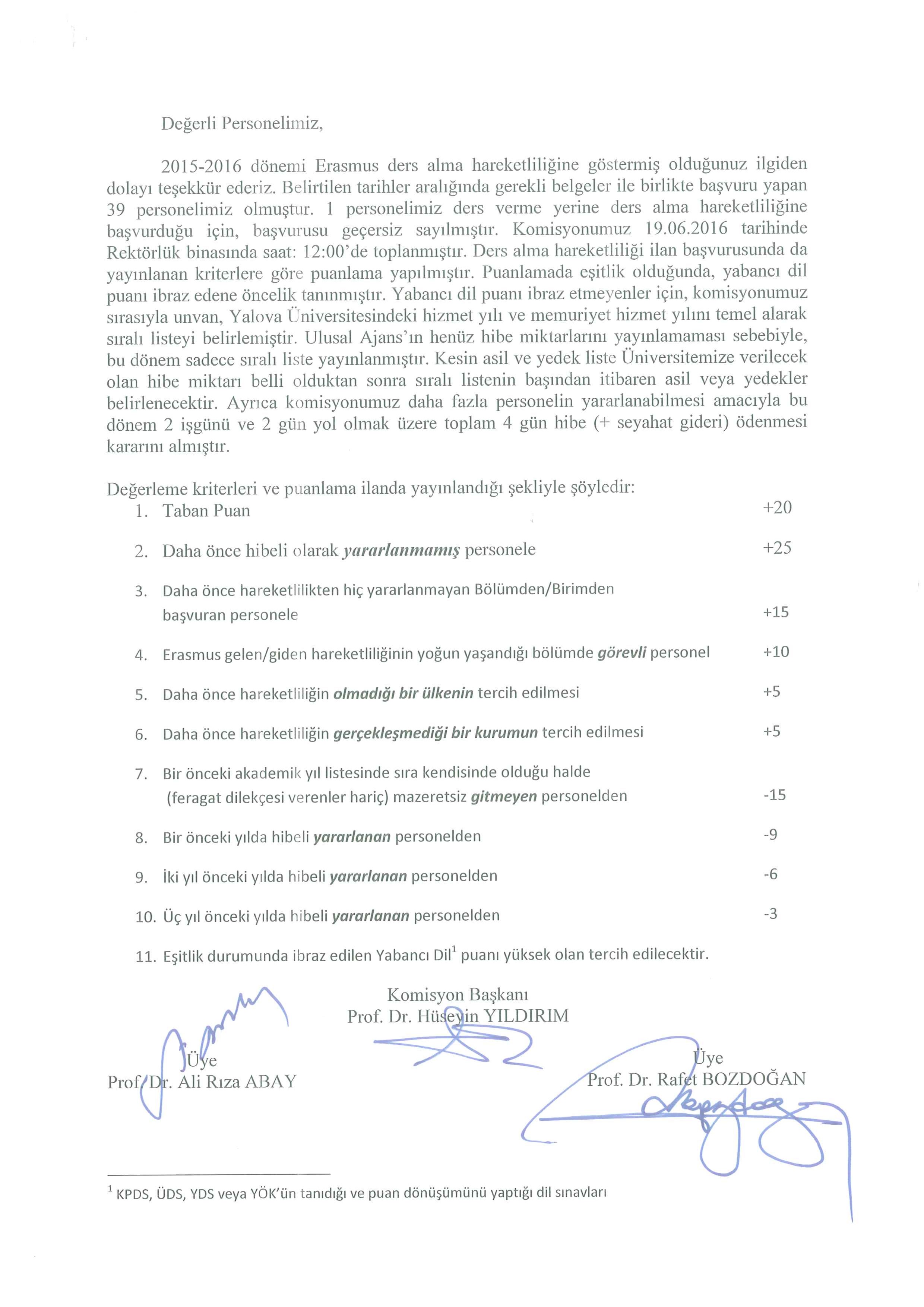 Değerli Personelimiz,

2015-2016 dönemi Erasmus ders alma hareketliliğine göstermiş olduğunuz ilgiden dolayı teşekkür ederiz. Belirtilen tarihler aralığında gerekli belgeler ile birlikte başvuru yapan 39 personelimiz olmuştur. 1 personelimiz ders verme yerine ders alma hareketliliğine başvurduğu için, başvurusu geçersiz sayılmıştır. Komisyonumuz 19.06.2016 tarihinde Rektörlük binasında saat: 12:00'de toplanmıştır. Ders alma hareketliliği ilan başvurusunda da yayınlanan kriterlere göre puanlama yapılmıştır. Puanlamada eşitlik olduğunda, yabancı dil puanı ibraz edene öncelik tanınmıştır. Yabancı dil puanı ibraz etmeyenler için, komisyonumuz sırasıyla unvan, Yalova Üniversitesindeki hizmet yılı ve memuriyet hizmet yılını temel alarak sıralı listeyi belirlemiştir. Ulusal Ajans'ın henüz hibe miktarlarını yayınlamaması sebebiyle, bu dönem sadece sıralı liste yayınlanmıştır. Kesin asil ve yedek liste Üniversitemize verilecek olan hibe miktarı belli olduktan sonra sıralı listenin başından itibaren asil veya yedekler belirlenecektir. Ayrıca komisyonumuz daha fazla personelin yararlanabilmesi amacıyla bu dönem 2 işgünü ve 2 gün yol olmak üzere toplam 4 gün hibe (+ seyahat gideri) ödenmesi kararını almıştır.

Değerleme kriterleri ve puanlama ilanda yayınlandığı şekliyle şöyledir:
1. Taban Puan +20
2. Daha önce hibeli olarak yararlanmamış personele +25
3. Daha önce hareketlilikten hiç yararlanmayan Bölümden/Birimden başvuran personele +15
4. Erasmus gelen/giden hareketliliğinin yoğun yaşandığı bölümde görevli personel +10
5. Daha önce hareketliliğin olmadığı bir ülkenin tercih edilmesi +5
6. Daha önce hareketliliğin gerçekleşmediği bir kurumun tercih edilmesi +5
7. Bir önceki akademik yıl listesinde sıra kendisinde olduğu halde (feragat dilekçesi verenler hariç) mazeretsiz gitmeyen personelden -15
8. Bir önceki yılda hibeli yararlanan personelden -9
9. İki yıl önceki yılda hibeli yararlanan personelden -6
10. Üç yıl önceki yılda hibeli yararlanan personelden -3
11. Eşitlik durumunda ibraz edilen Yabancı Dil$^1$ puanı yüksek olan tercih edilecektir.

Komisyon Başkanı
Prof. Dr. Hüseyin YILDIRIM

Üye
Prof. Dr. Ali Rıza ABAY

Üye
Prof. Dr. Rafet BOZDOĞAN

$^1$ KPDS, ÜDS, YDS veya YÖK'ün tanıdığı ve puan dönüşümünü yaptığı dil sınavları